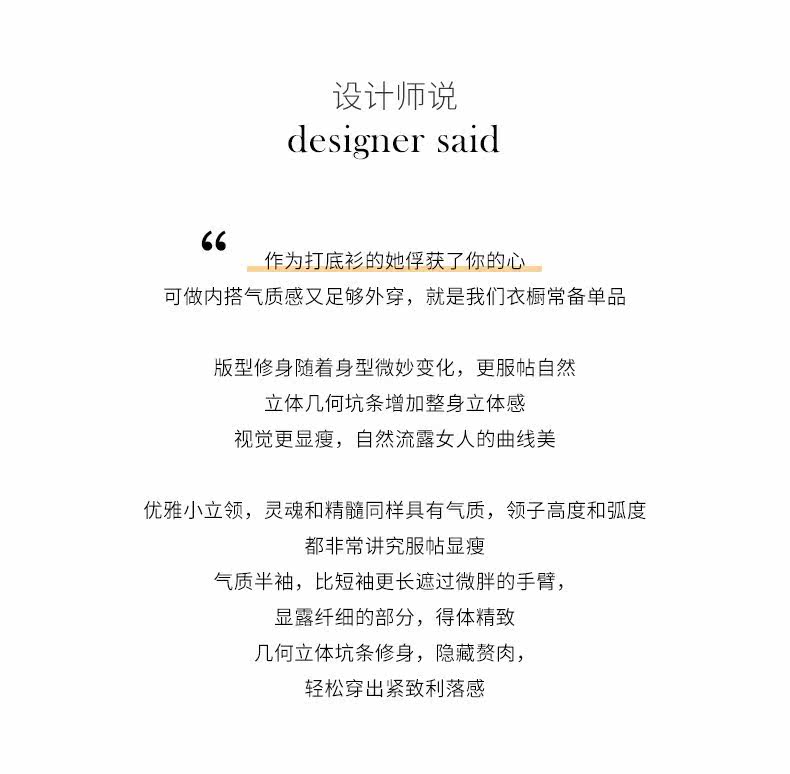 设计师说
designer said

“

作为打底衫的她俘获了你的心
可做内搭气质感又足够外穿，就是我们衣橱常备单品

版型修身随着身型微妙变化，更服帖自然
立体几何坑条增加整身立体感
视觉更显瘦，自然流露女人的曲线美

优雅小立领，灵魂和精髓同样具有气质，领子高度和弧度
都非常讲究服帖显瘦
气质半袖，比短袖更长遮过微胖的手臂，
显露纤细的部分，得体精致
几何立体坑条修身，隐藏赘肉，
轻松穿出紧致利落感